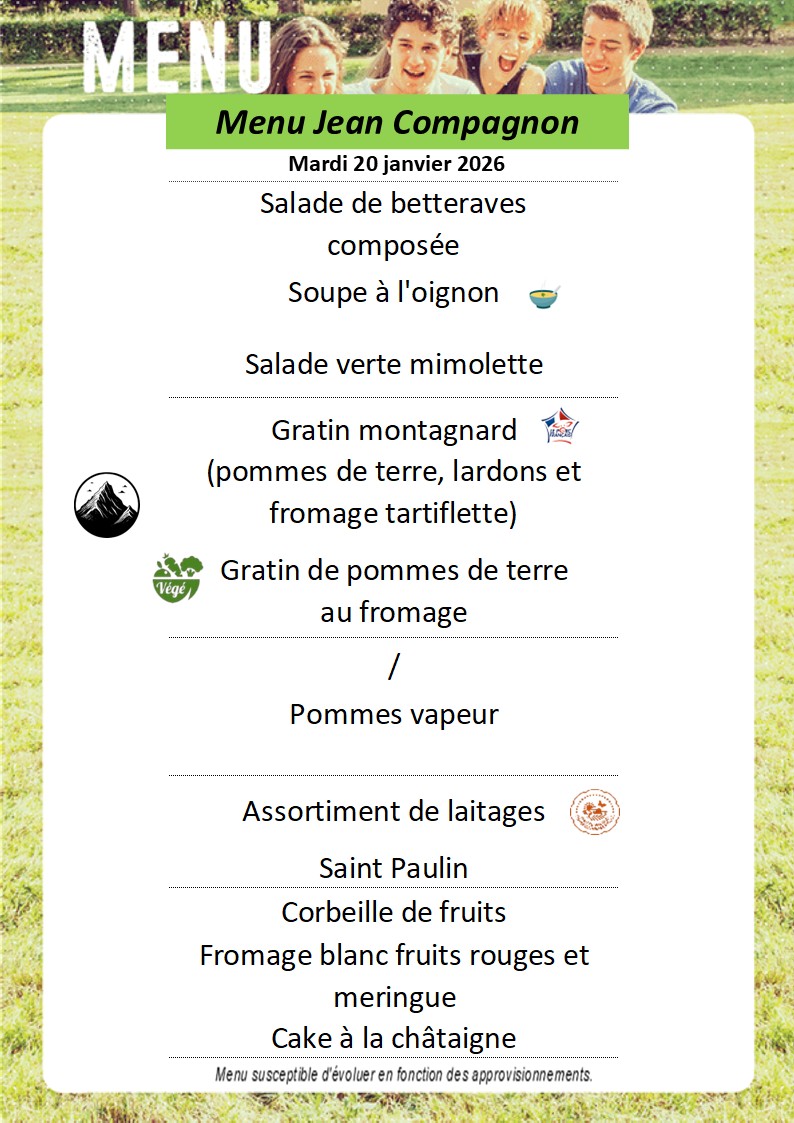 MENU

Menu Jean Compagnon

Mardi 20 janvier 2026

Salade de betteraves composée

Soupe à l'oignon

Salade verte mimolette

Gratin montagnard (pommes de terre, lardons et fromage tartiflette)

Végé

Gratin de pommes de terre au fromage

/

Pommes vapeur

Assortiment de laitages

Saint Paulin

Corbeille de fruits

Fromage blanc fruits rouges et meringue

Cake à la châtaigne

Menu susceptible d'évoluer en fonction des approvisionnements.